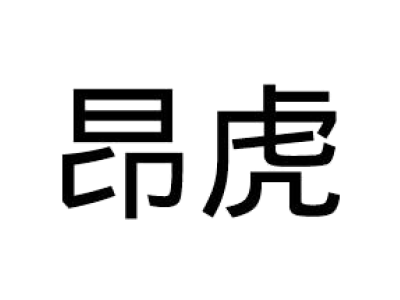 昂虎